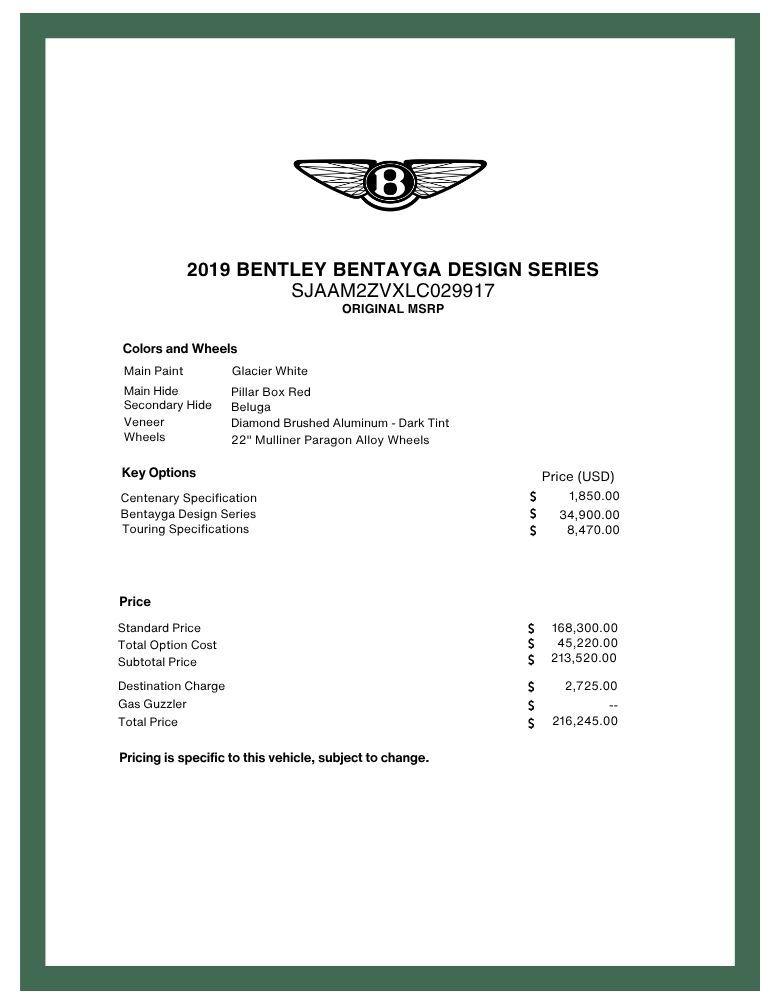 B

2019 BENTLEY BENTAYGA DESIGN SERIES
SJAAM2ZVXLC029917
ORIGINAL MSRP

Colors and Wheels

| | |
|---|---|
| Main Paint | Glacier White |
| Main Hide | Pillar Box Red |
| Secondary Hide | Beluga |
| Veneer | Diamond Brushed Aluminum - Dark Tint |
| Wheels | 22" Mulliner Paragon Alloy Wheels |

| Key Options | Price (USD) |
|---|---|
| Centenary Specification | $ 1,850.00 |
| Bentayga Design Series | $ 34,900.00 |
| Touring Specifications | $ 8,470.00 |

Price

| | |
|---|---|
| Standard Price | $ 168,300.00 |
| Total Option Cost | $ 45,220.00 |
| Subtotal Price | $ 213,520.00 |
| Destination Charge | $ 2,725.00 |
| Gas Guzzler | $ -- |
| Total Price | $ 216,245.00 |

Pricing is specific to this vehicle, subject to change.